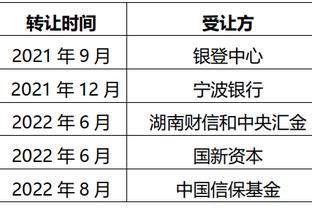 | 转让时间 | 受让方 |
|---|---|
| 2021 年 9 月 | 银登中心 |
| 2021 年 12 月 | 宁波银行 |
| 2022 年 6 月 | 湖南财信和中央汇金 |
| 2022 年 6 月 | 国新资本 |
| 2022 年 8 月 | 中国信保基金 |